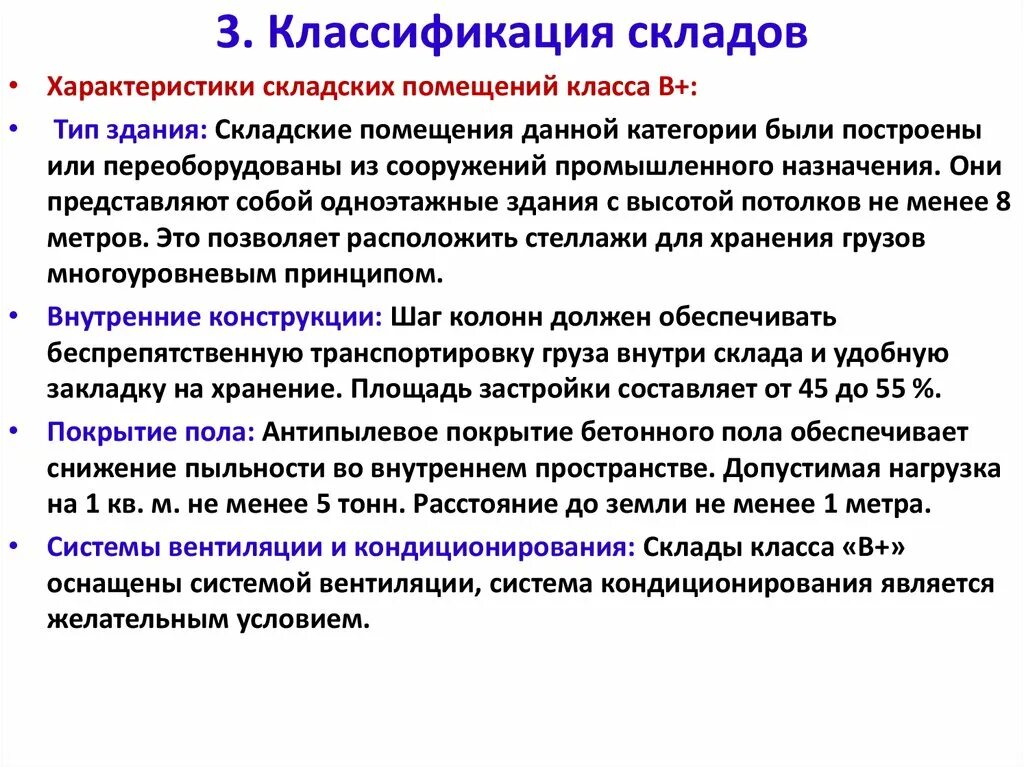 3. Классификация складов

• Характеристики складских помещений класса В+:

• Тип здания: Складские помещения данной категории были построены или переоборудованы из сооружений промышленного назначения. Они представляют собой одноэтажные здания с высотой потолков не менее 8 метров. Это позволяет расположить стеллажи для хранения грузов многоуровневым принципом.

• Внутренние конструкции: Шаг колонн должен обеспечивать беспрепятственную транспортировку груза внутри склада и удобную закладку на хранение. Площадь застройки составляет от 45 до 55 %.

• Покрытие пола: Антипылевое покрытие бетонного пола обеспечивает снижение пыльности во внутреннем пространстве. Допустимая нагрузка на 1 кв. м. не менее 5 тонн. Расстояние до земли не менее 1 метра.

• Системы вентиляции и кондиционирования: Склады класса «В+» оснащены системой вентиляции, система кондиционирования является желательным условием.